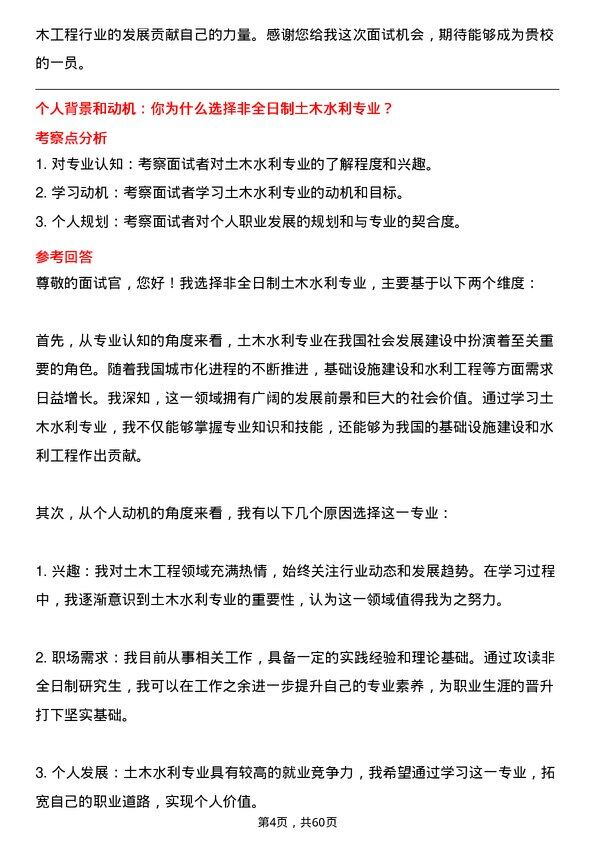 木工程行业的发展贡献自己的力量。感谢您给我这次面试机会，期待能够成为贵校的一员。

个人背景和动机：你为什么选择非全日制土木水利专业？

考察点分析

1. 对专业认知：考察面试者对土木水利专业的了解程度和兴趣。
2. 学习动机：考察面试者学习土木水利专业的动机和目标。
3. 个人规划：考察面试者对个人职业发展的规划和与专业的契合度。

参考回答

尊敬的面试官，您好！我选择非全日制土木水利专业，主要基于以下两个维度：

首先，从专业认知的角度来看，土木水利专业在我国社会发展建设中扮演着至关重要的角色。随着我国城市化进程的不断推进，基础设施建设和水利工程等方面需求日益增长。我深知，这一领域拥有广阔的发展前景和巨大的社会价值。通过学习土木水利专业，我不仅能够掌握专业知识和技能，还能够为我国的基础设施建设和水利工程作出贡献。

其次，从个人动机的角度来看，我有以下几个原因选择这一专业：

1. 兴趣：我对土木工程领域充满热情，始终关注行业动态和发展趋势。在学习过程中，我逐渐意识到土木水利专业的重要性，认为这一领域值得我为之努力。

2. 职场需求：我目前从事相关工作，具备一定的实践经验和理论基础。通过攻读非全日制研究生，我可以在工作之余进一步提升自己的专业素养，为职业生涯的晋升打下坚实基础。

3. 个人发展：土木水利专业具有较高的就业竞争力，我希望通过学习这一专业，拓宽自己的职业道路，实现个人价值。

第4页，共60页